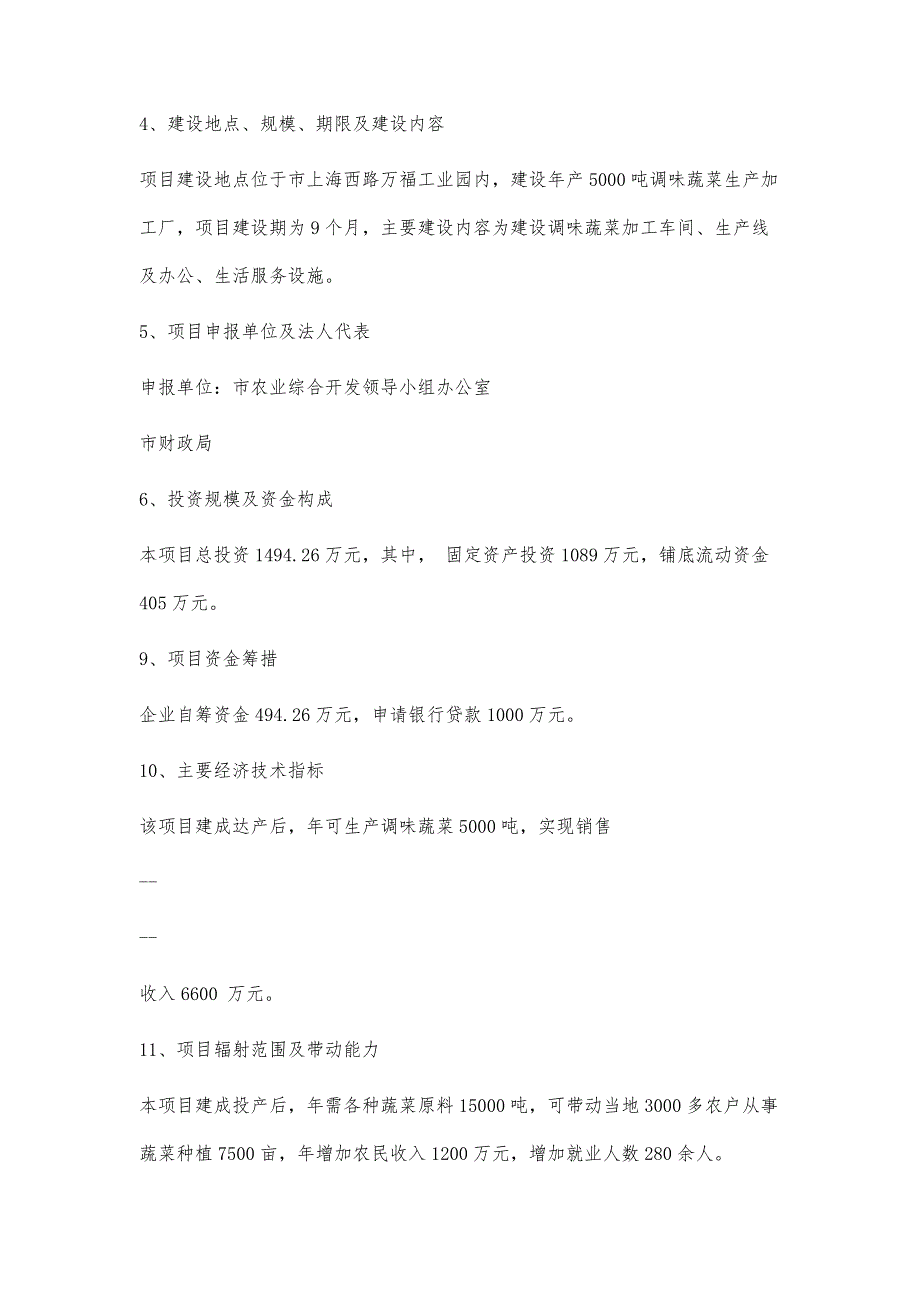 4、建设地点、规模、期限及建设内容

项目建设地点位于市上海西路万福工业园内，建设年产 5000 吨调味蔬菜生产加工厂，项目建设期为 9 个月，主要建设内容为建设调味蔬菜加工车间、生产线及办公、生活服务设施。

5、项目申报单位及法人代表

申报单位：市农业综合开发领导小组办公室

市财政局

6、投资规模及资金构成

本项目总投资 1494.26 万元，其中， 固定资产投资 1089 万元，铺底流动资金 405 万元。

9、项目资金筹措

企业自筹资金 494.26 万元，申请银行贷款 1000 万元。

10、主要经济技术指标

该项目建成达产后，年可生产调味蔬菜 5000 吨，实现销售

--

--

收入 6600 万元。

11、项目辐射范围及带动能力

本项目建成投产后，年需各种蔬菜原料 15000 吨，可带动当地 3000 多农户从事蔬菜种植 7500 亩，年增加农民收入 1200 万元，增加就业人数 280 余人。